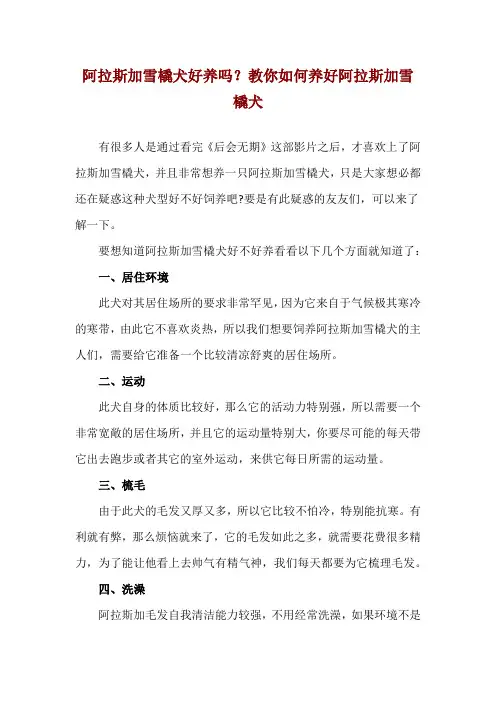 阿拉斯加雪橇犬好养吗？教你如何养好阿拉斯加雪橇犬

有很多人是通过看完《后会无期》这部影片之后，才喜欢上了阿拉斯加雪橇犬，并且非常想养一只阿拉斯加雪橇犬，只是大家想必都还在疑惑这种犬型好不好饲养吧?要是有此疑惑的友友们，可以来了解一下。

要想知道阿拉斯加雪橇犬好不好养看看以下几个方面就知道了：

一、居住环境

此犬对其居住场所的要求非常罕见，因为它来自于气候极其寒冷的寒带，由此它不喜欢炎热，所以我们想要饲养阿拉斯加雪橇犬的主人们，需要给它准备一个比较清凉舒爽的居住场所。

二、运动

此犬自身的体质比较好，那么它的活动力特别强，所以需要一个非常宽敞的居住场所，并且它的运动量特别大，你要尽可能的每天带它出去跑步或者其它的室外运动，来供它每日所需的运动量。

三、梳毛

由于此犬的毛发又厚又多，所以它比较不怕冷，特别能抗寒。有利就有弊，那么烦恼就来了，它的毛发如此之多，就需要花费很多精力，为了能让他看上去帅气有精气神，我们每天都要为它梳理毛发。

四、洗澡

阿拉斯加毛发自我清洁能力较强，不用经常洗澡，如果环境不是